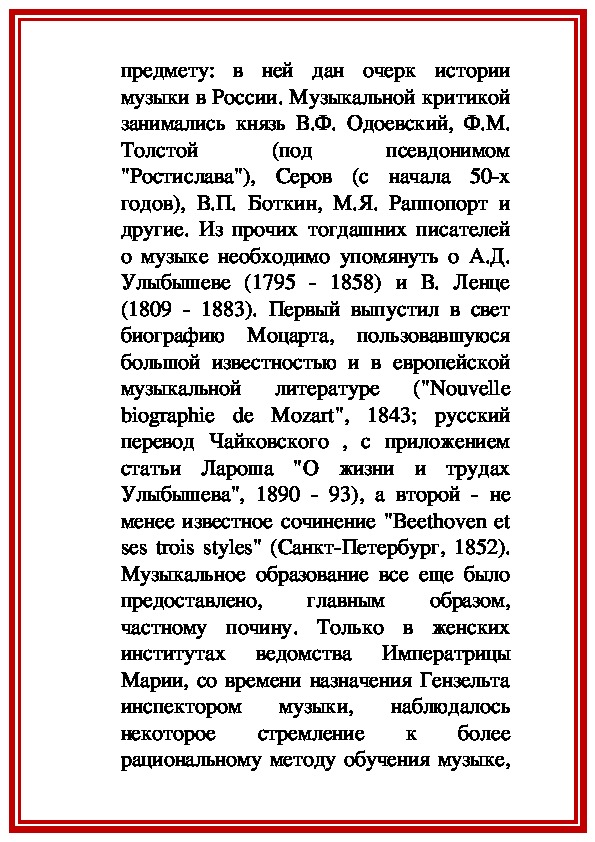 предмету: в ней дан очерк истории музыки в России. Музыкальной критикой занимались князь В.Ф. Одоевский, Ф.М. Толстой (под псевдонимом "Ростислава"), Серов (с начала 50-х годов), В.П. Боткин, М.Я. Раппопорт и другие. Из прочих тогдашних писателей о музыке необходимо упомянуть о А.Д. Улыбышеве (1795 - 1858) и В. Ленце (1809 - 1883). Первый выпустил в свет биографию Моцарта, пользовавшуюся большой известностью и в европейской музыкальной литературе ("Nouvelle biographie de Mozart", 1843; русский перевод Чайковского , с приложением статьи Лароша "О жизни и трудах Улыбышева", 1890 - 93), а второй - не менее известное сочинение "Beethoven et ses trois styles" (Санкт-Петербург, 1852). Музыкальное образование все еще было предоставлено, главным образом, частному почину. Только в женских институтах ведомства Императрицы Марии, со времени назначения Гензельта инспектором музыки, наблюдалось некоторое стремление к более рациональному методу обучения музыке,